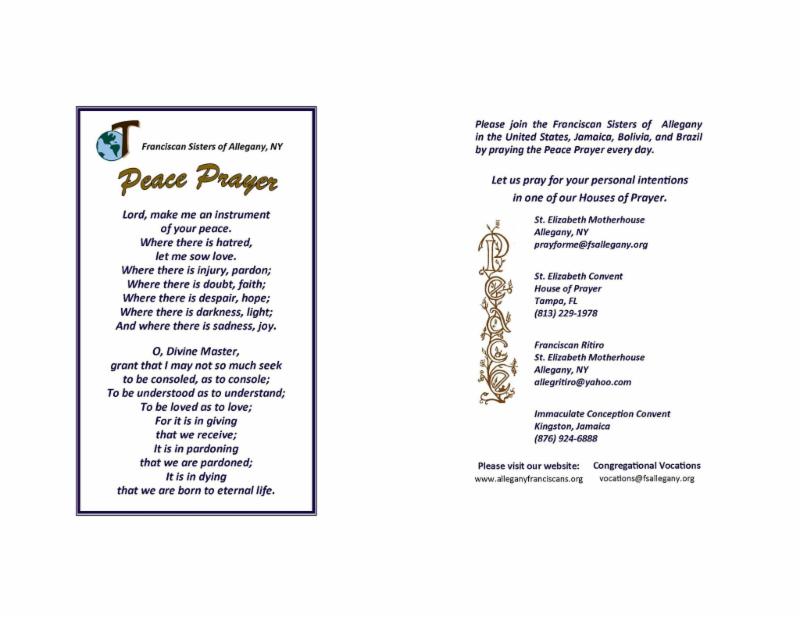 Franciscan Sisters of Allegany, NY

Peace Prayer

Lord, make me an instrument of your peace.
Where there is hatred, let me sow love.
Where there is injury, pardon;
Where there is doubt, faith;
Where there is despair, hope;
Where there is darkness, light;
And where there is sadness, joy.

O, Divine Master, grant that I may not so much seek to be consoled, as to console;
To be understood as to understand;
To be loved as to love;
For it is in giving that we receive;
It is in pardoning that we are pardoned;
It is in dying that we are born to eternal life.

Please join the Franciscan Sisters of Allegany in the United States, Jamaica, Bolivia, and Brazil by praying the Peace Prayer every day.

Let us pray for your personal intentions in one of our Houses of Prayer.

PEACE

St. Elizabeth Motherhouse
Allegany, NY
prayforme@fsallegany.org

St. Elizabeth Convent
House of Prayer
Tampa, FL
(813) 229-1978

Franciscan Ritiro
St. Elizabeth Motherhouse
Allegany, NY
allegritiro@yahoo.com

Immaculate Conception Convent
Kingston, Jamaica
(876) 924-6888

Please visit our website:
www.alleganyfranciscans.org

Congregational Vocations
vocations@fsallegany.org